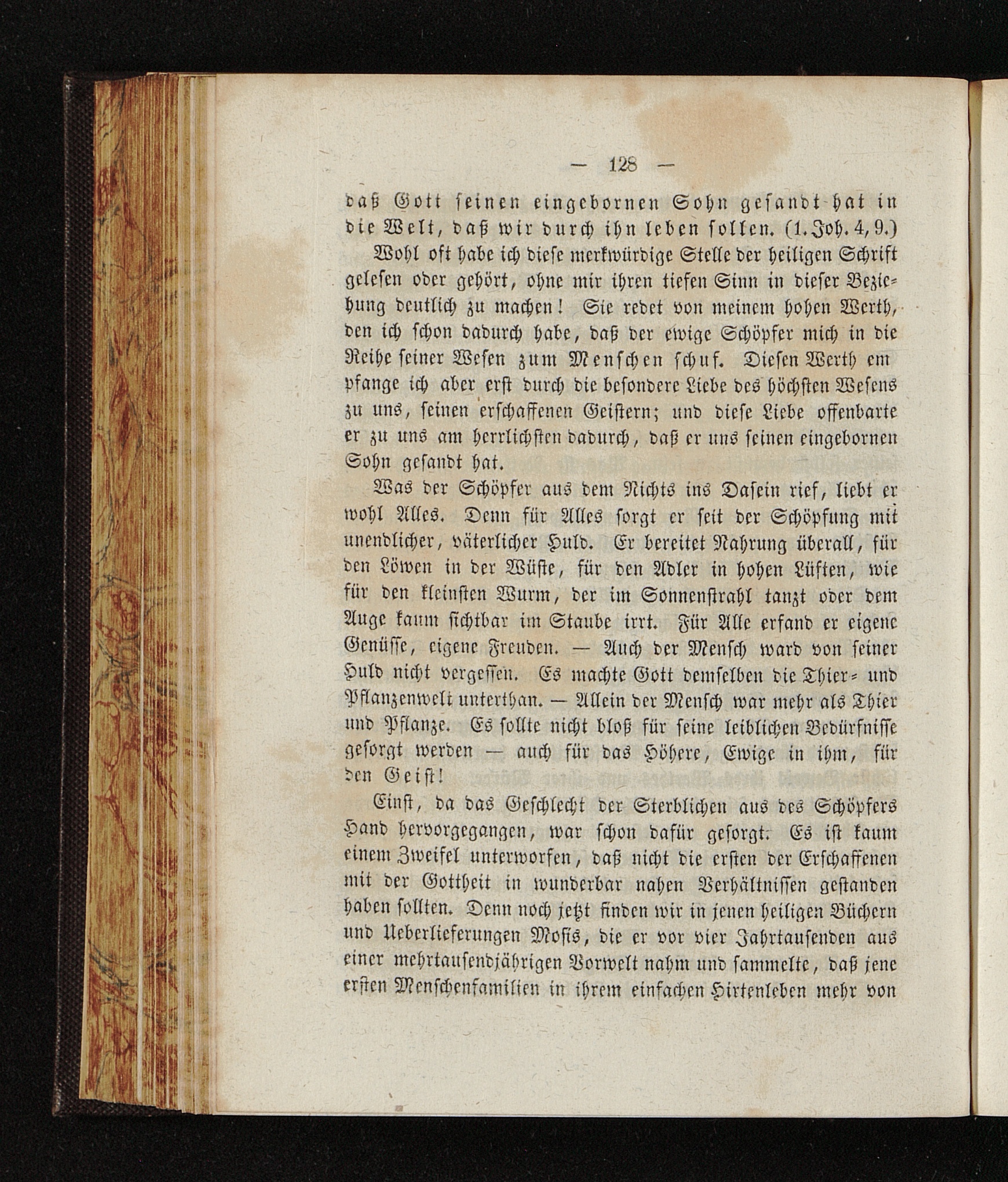 — 128 —

daß Gott seinen eingebornen Sohn gesandt hat in die Welt, daß wir durch ihn leben sollen. (1. Joh. 4, 9.)

Wohl oft habe ich diese merkwürdige Stelle der heiligen Schrift gelesen oder gehört, ohne mir ihren tiefen Sinn in dieser Beziehung deutlich zu machen! Sie redet von meinem hohen Werth, den ich schon dadurch habe, daß der ewige Schöpfer mich in die Reihe seiner Wesen zum Menschen schuf. Diesen Werth empfange ich aber erst durch die besondere Liebe des höchsten Wesens zu uns, seinen erschaffenen Geistern; und diese Liebe offenbarte er zu uns am herrlichsten dadurch, daß er uns seinen eingebornen Sohn gesandt hat.

Was der Schöpfer aus dem Nichts ins Dasein rief, liebt er wohl Alles. Denn für Alles sorgt er seit der Schöpfung mit unendlicher, väterlicher Huld. Er bereitet Nahrung überall, für den Löwen in der Wüste, für den Adler in hohen Lüften, wie für den kleinsten Wurm, der im Sonnenstrahl tanzt oder dem Auge kaum sichtbar im Staube irrt. Für Alle erfand er eigene Genüsse, eigene Freuden. — Auch der Mensch ward von seiner Huld nicht vergessen. Es machte Gott demselben die Thier- und Pflanzenwelt unterthan. — Allein der Mensch war mehr als Thier und Pflanze. Es sollte nicht bloß für seine leiblichen Bedürfnisse gesorgt werden — auch für das Höhere, Ewige in ihm, für den Geist!

Einst, da das Geschlecht der Sterblichen aus des Schöpfers Hand hervorgegangen, war schon dafür gesorgt. Es ist kaum einem Zweifel unterworfen, daß nicht die ersten der Erschaffenen mit der Gottheit in wunderbar nahen Verhältnissen gestanden haben sollten. Denn noch jetzt finden wir in jenen heiligen Büchern und Ueberlieferungen Mosis, die er vor vier Jahrtausenden aus einer mehrtausendjährigen Vorwelt nahm und sammelte, daß jene ersten Menschenfamilien in ihrem einfachen Hirtenleben mehr von